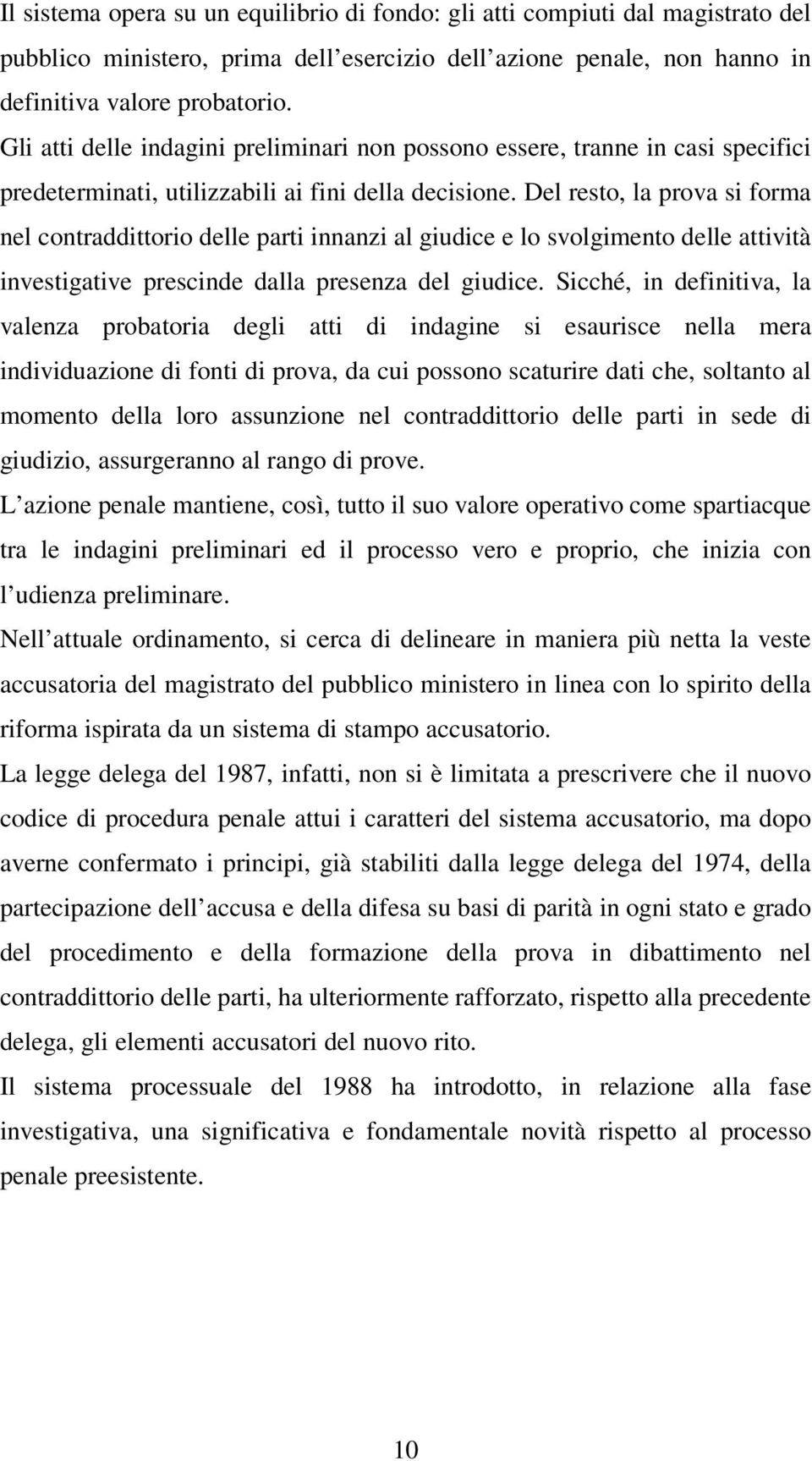 Il sistema opera su un equilibrio di fondo: gli atti compiuti dal magistrato del pubblico ministero, prima dell esercizio dell azione penale, non hanno in definitiva valore probatorio.

Gli atti delle indagini preliminari non possono essere, tranne in casi specifici predeterminati, utilizzabili ai fini della decisione. Del resto, la prova si forma nel contraddittorio delle parti innanzi al giudice e lo svolgimento delle attività investigative prescinde dalla presenza del giudice. Sicché, in definitiva, la valenza probatoria degli atti di indagine si esaurisce nella mera individuazione di fonti di prova, da cui possono scaturire dati che, soltanto al momento della loro assunzione nel contraddittorio delle parti in sede di giudizio, assurgeranno al rango di prove.

L azione penale mantiene, così, tutto il suo valore operativo come spartiacque tra le indagini preliminari ed il processo vero e proprio, che inizia con l udienza preliminare.

Nell attuale ordinamento, si cerca di delineare in maniera più netta la veste accusatoria del magistrato del pubblico ministero in linea con lo spirito della riforma ispirata da un sistema di stampo accusatorio.

La legge delega del 1987, infatti, non si è limitata a prescrivere che il nuovo codice di procedura penale attui i caratteri del sistema accusatorio, ma dopo averne confermato i principi, già stabiliti dalla legge delega del 1974, della partecipazione dell accusa e della difesa su basi di parità in ogni stato e grado del procedimento e della formazione della prova in dibattimento nel contraddittorio delle parti, ha ulteriormente rafforzato, rispetto alla precedente delega, gli elementi accusatori del nuovo rito.

Il sistema processuale del 1988 ha introdotto, in relazione alla fase investigativa, una significativa e fondamentale novità rispetto al processo penale preesistente.

10